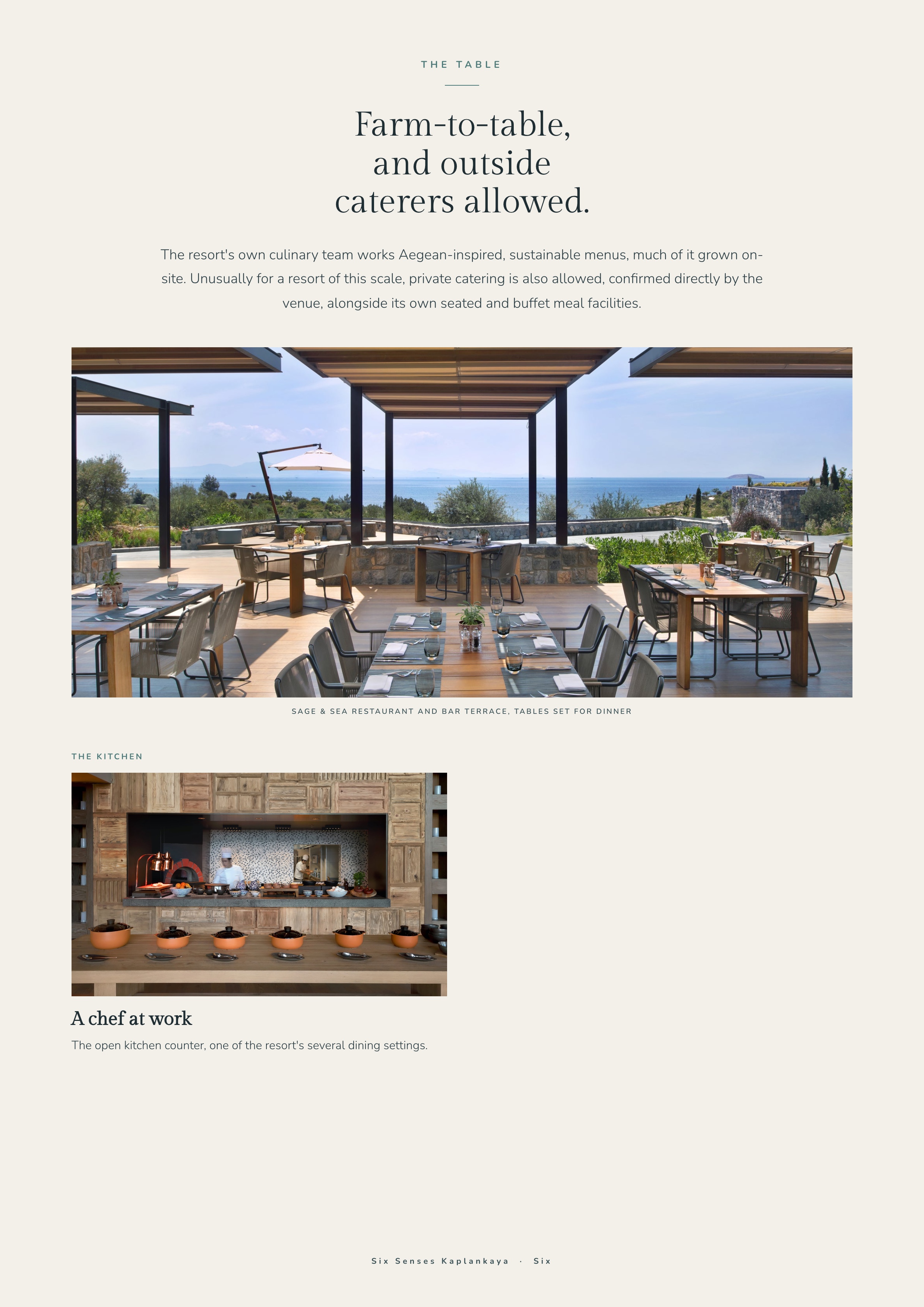 THE TABLE

Farm-to-table, and outside caterers allowed.

The resort's own culinary team works Aegean-inspired, sustainable menus, much of it grown on-site. Unusually for a resort of this scale, private catering is also allowed, confirmed directly by the venue, alongside its own seated and buffet meal facilities.

SAGE & SEA RESTAURANT AND BAR TERRACE, TABLES SET FOR DINNER

THE KITCHEN

A chef at work

The open kitchen counter, one of the resort's several dining settings.

Six Senses Kaplankaya · Six